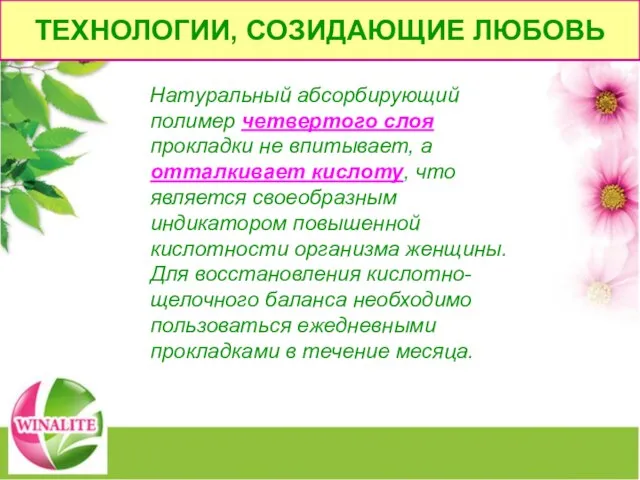 ТЕХНОЛОГИИ, СОЗИДАЮЩИЕ ЛЮБОВЬ

Натуральный абсорбирующий полимер четвертого слоя прокладки не впитывает, а отталкивает кислоту, что является своеобразным индикатором повышенной кислотности организма женщины. Для восстановления кислотно-щелочного баланса необходимо пользоваться ежедневными прокладками в течение месяца.

WINALITE